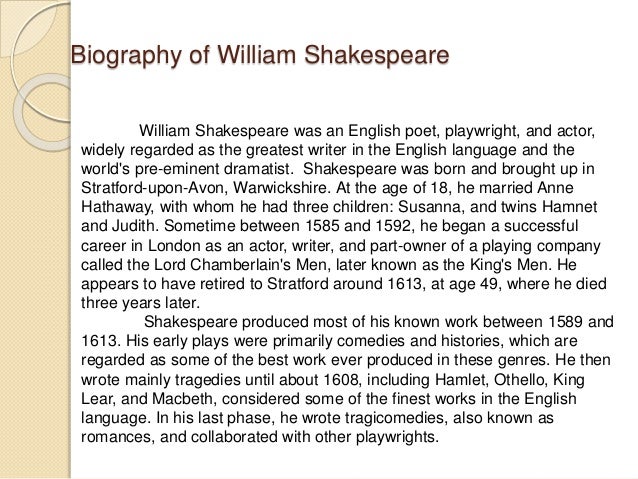 Biography of William Shakespeare

William Shakespeare was an English poet, playwright, and actor, widely regarded as the greatest writer in the English language and the world's pre-eminent dramatist. Shakespeare was born and brought up in Stratford-upon-Avon, Warwickshire. At the age of 18, he married Anne Hathaway, with whom he had three children: Susanna, and twins Hamnet and Judith. Sometime between 1585 and 1592, he began a successful career in London as an actor, writer, and part-owner of a playing company called the Lord Chamberlain's Men, later known as the King's Men. He appears to have retired to Stratford around 1613, at age 49, where he died three years later.

Shakespeare produced most of his known work between 1589 and 1613. His early plays were primarily comedies and histories, which are regarded as some of the best work ever produced in these genres. He then wrote mainly tragedies until about 1608, including Hamlet, Othello, King Lear, and Macbeth, considered some of the finest works in the English language. In his last phase, he wrote tragicomedies, also known as romances, and collaborated with other playwrights.